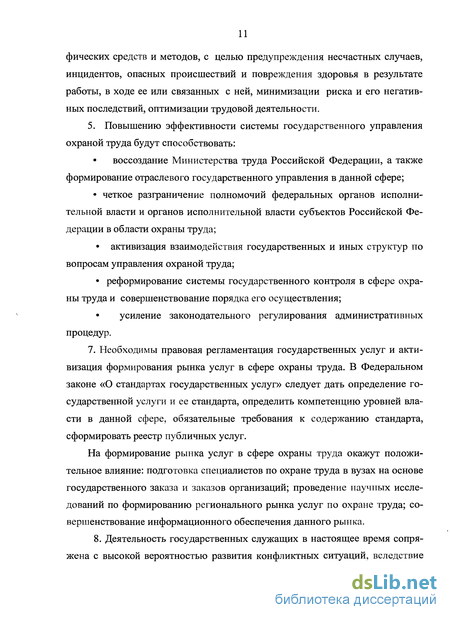 11

фических средств и методов, с целью предупреждения несчастных случаев, инцидентов, опасных происшествий и повреждения здоровья в результате работы, в ходе ее или связанных с ней, минимизации риска и его негативных последствий, оптимизации трудовой деятельности.

5. Повышению эффективности системы государственного управления охраной труда будут способствовать:

• воссоздание Министерства труда Российской Федерации, а также формирование отраслевого государственного управления в данной сфере;

• четкое разграничение полномочий федеральных органов исполнительной власти и органов исполнительной власти субъектов Российской Федерации в области охраны труда;

• активизация взаимодействия государственных и иных структур по вопросам управления охраной труда;

• реформирование системы государственного контроля в сфере охраны труда и совершенствование порядка его осуществления;

• усиление законодательного регулирования административных процедур.

7. Необходимы правовая регламентация государственных услуг и активизация формирования рынка услуг в сфере охраны труда. В Федеральном законе «О стандартах государственных услуг» следует дать определение государственной услуги и ее стандарта, определить компетенцию уровней власти в данной сфере, обязательные требования к содержанию стандарта, сформировать реестр публичных услуг.

На формирование рынка услуг в сфере охраны труда окажут положительное влияние: подготовка специалистов по охране труда в вузах на основе государственного заказа и заказов организаций; проведение научных исследований по формированию регионального рынка услуг по охране труда; совершенствование информационного обеспечения данного рынка.

8. Деятельность государственных служащих в настоящее время сопряжена с высокой вероятностью развития конфликтных ситуаций, вследствие

dsLib.net
библиотека диссертаций